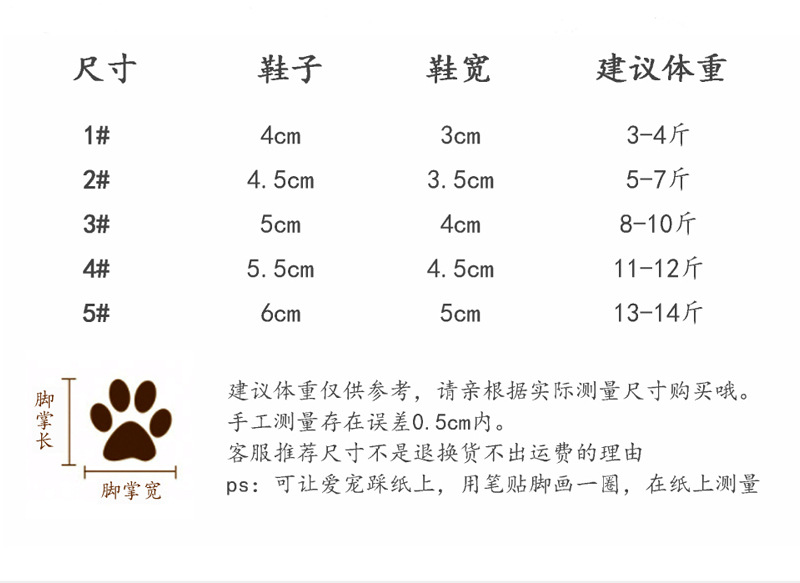 | 尺寸 | 鞋子 | 鞋宽 | 建议体重 |
|---|---|---|---|
| 1# | 4cm | 3cm | 3-4斤 |
| 2# | 4.5cm | 3.5cm | 5-7斤 |
| 3# | 5cm | 4cm | 8-10斤 |
| 4# | 5.5cm | 4.5cm | 11-12斤 |
| 5# | 6cm | 5cm | 13-14斤 |

脚掌长

脚掌宽

建议体重仅供参考，请亲根据实际测量尺寸购买哦。
手工测量存在误差0.5cm内。
客服推荐尺寸不是退换货不出运费的理由
ps：可让爱宠踩纸上，用笔贴脚画一圈，在纸上测量